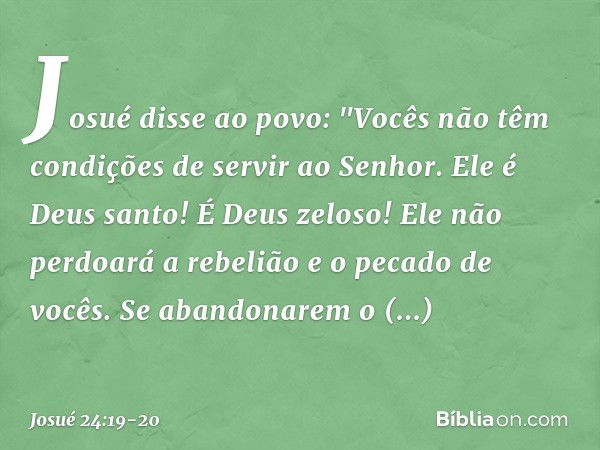 Josué disse ao povo: "Vocês não têm condições de servir ao Senhor. Ele é Deus santo! É Deus zeloso! Ele não perdoará a rebelião e o pecado de vocês. Se abandonarem o (...)

Josué 24:19-20

Bíbliaon.com